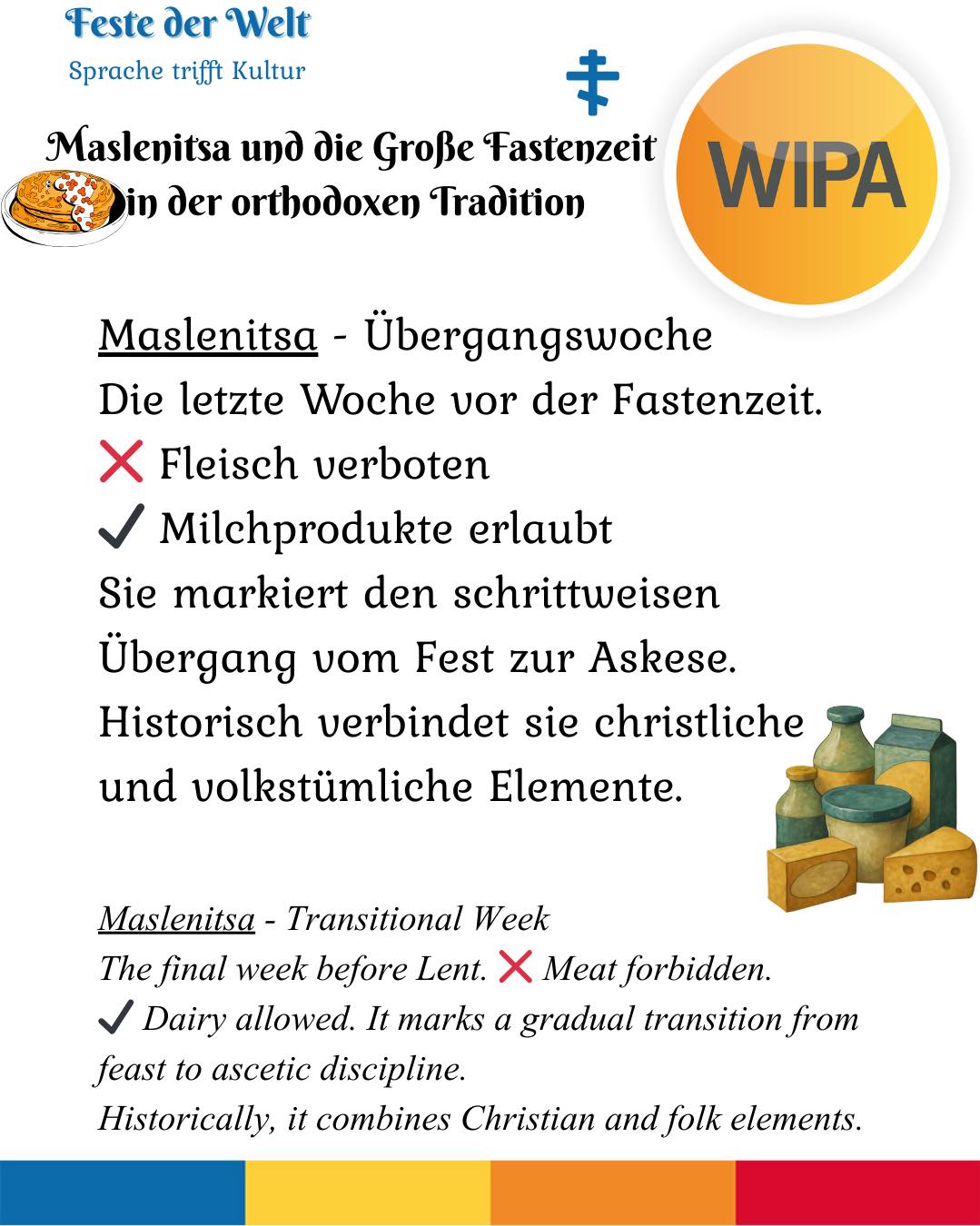 Feste der Welt
Sprache trifft Kultur

Maslenitsa und die Große Fastenzeit in der orthodoxen Tradition

WIPA

Maslenitsa - Übergangswoche
Die letzte Woche vor der Fastenzeit.
❌ Fleisch verboten
✔ Milchprodukte erlaubt
Sie markiert den schrittweisen Übergang vom Fest zur Askese.
Historisch verbindet sie christliche und volkstümliche Elemente.

Maslenitsa - Transitional Week
The final week before Lent. ❌ Meat forbidden.
✔ Dairy allowed. It marks a gradual transition from feast to ascetic discipline.
Historically, it combines Christian and folk elements.